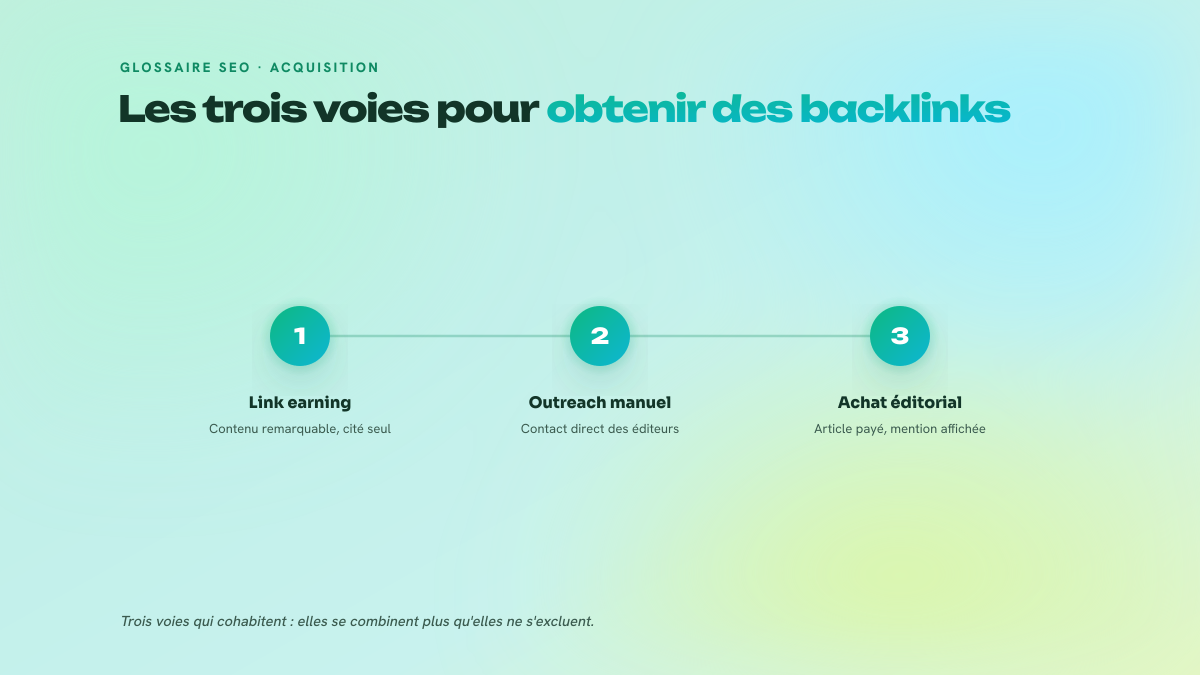 GLOSSAIRE SEO · ACQUISITION

Les trois voies pour obtenir des backlinks

1

Link earning

Contenu remarquable, cité seul

2

Outreach manuel

Contact direct des éditeurs

3

Achat éditorial

Article payé, mention affichée

Trois voies qui cohabitent : elles se combinent plus qu'elles ne s'excluent.